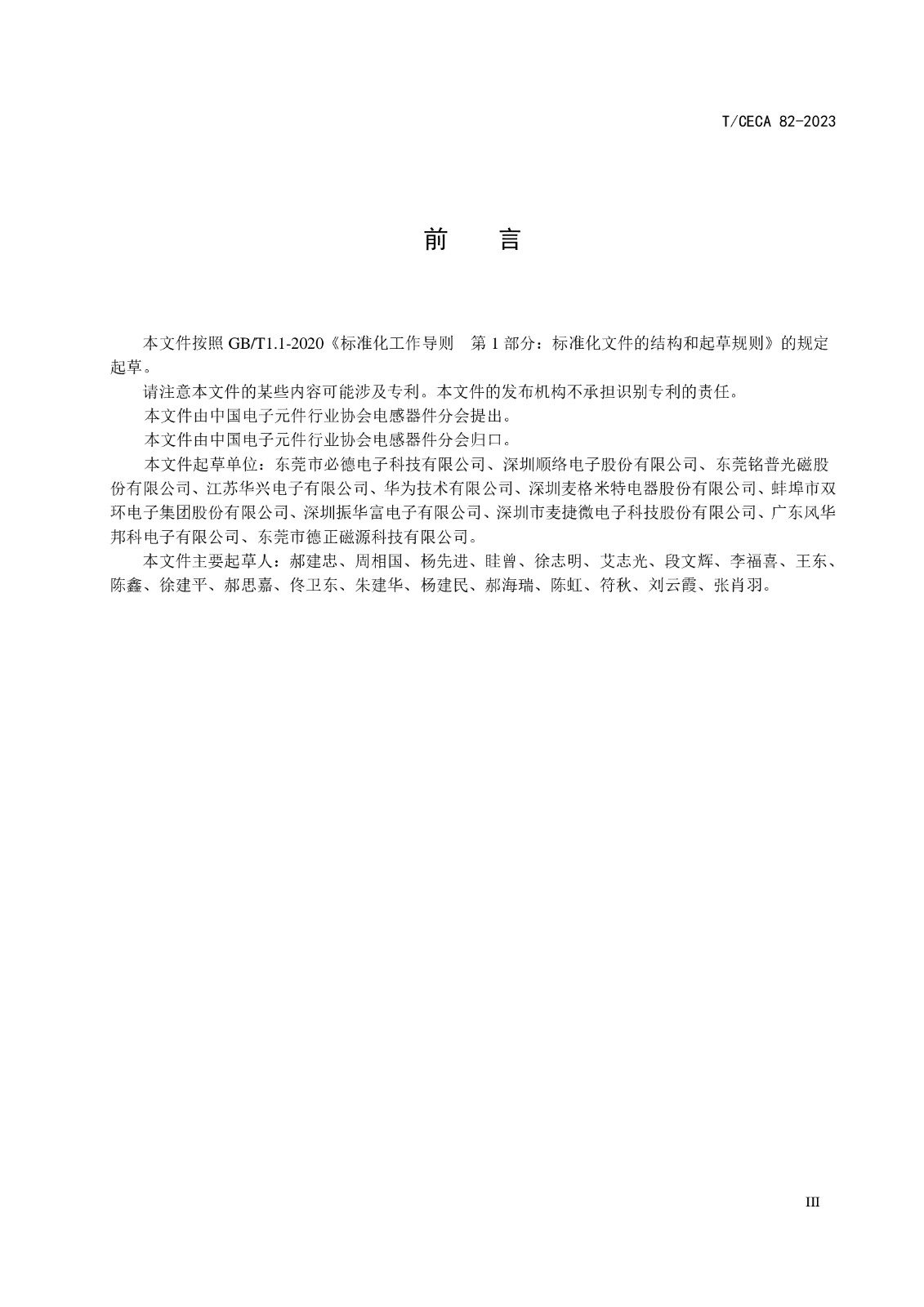 T/CECA 82-2023

前　言

本文件按照 GB/T1.1-2020《标准化工作导则　第 1 部分：标准化文件的结构和起草规则》的规定起草。

请注意本文件的某些内容可能涉及专利。本文件的发布机构不承担识别专利的责任。

本文件由中国电子元件行业协会电感器件分会提出。

本文件由中国电子元件行业协会电感器件分会归口。

本文件起草单位：东莞市必德电子科技有限公司、深圳顺络电子股份有限公司、东莞铭普光磁股份有限公司、江苏华兴电子有限公司、华为技术有限公司、深圳麦格米特电器股份有限公司、蚌埠市双环电子集团股份有限公司、深圳振华富电子有限公司、深圳市麦捷微电子科技股份有限公司、广东风华邦科电子有限公司、东莞市德正磁源科技有限公司。

本文件主要起草人：郝建忠、周相国、杨先进、眭曾、徐志明、艾志光、段文辉、李福喜、王东、陈鑫、徐建平、郝思嘉、佟卫东、朱建华、杨建民、郝海瑞、陈虹、符秋、刘云霞、张肖羽。

III